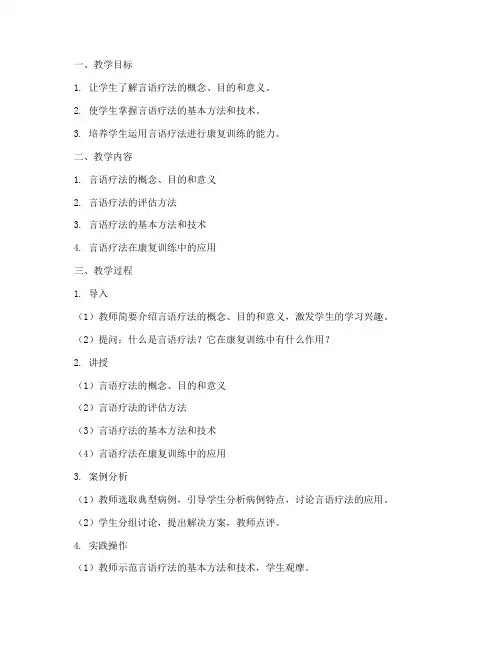 一、教学目标

1. 让学生了解言语疗法的概念、目的和意义。

2. 使学生掌握言语疗法的基本方法和技术。

3. 培养学生运用言语疗法进行康复训练的能力。

二、教学内容

1. 言语疗法的概念、目的和意义

2. 言语疗法的评估方法

3. 言语疗法的基本方法和技术

4. 言语疗法在康复训练中的应用

三、教学过程

1. 导入

（1）教师简要介绍言语疗法的概念、目的和意义，激发学生的学习兴趣。

（2）提问：什么是言语疗法？它在康复训练中有什么作用？

2. 讲授

（1）言语疗法的概念、目的和意义

（2）言语疗法的评估方法

（3）言语疗法的基本方法和技术

（4）言语疗法在康复训练中的应用

3. 案例分析

（1）教师选取典型病例，引导学生分析病例特点，讨论言语疗法的应用。

（2）学生分组讨论，提出解决方案，教师点评。

4. 实践操作

（1）教师示范言语疗法的基本方法和技术，学生观摩。